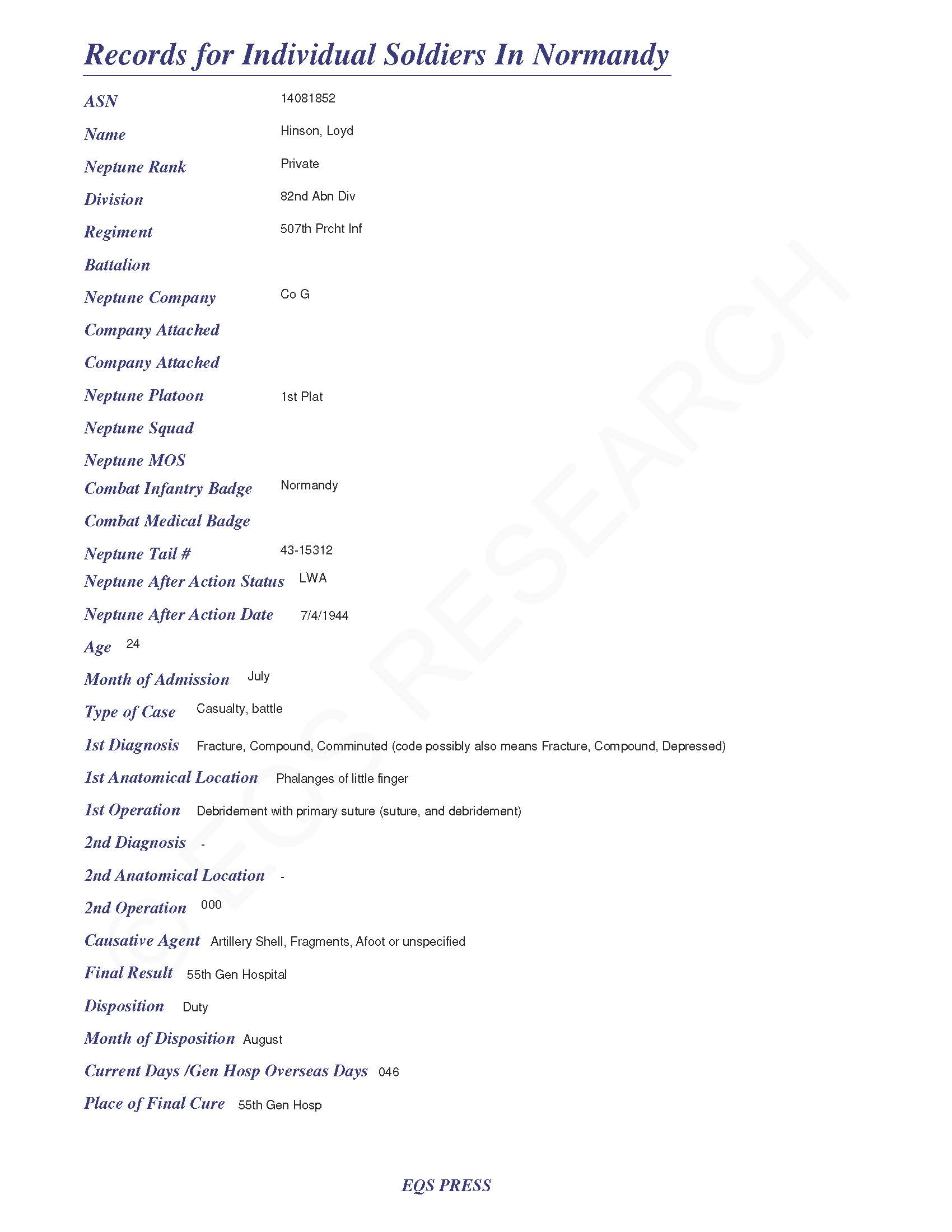 Records for Individual Soldiers In Normandy

ASN 14081852

Name Hinson, Loyd

Neptune Rank Private

Division 82nd Abn Div

Regiment 507th Prcht Inf

Battalion

Neptune Company Co G

Company Attached

Company Attached

Neptune Platoon 1st Plat

Neptune Squad

Neptune MOS

Combat Infantry Badge Normandy

Combat Medical Badge

Neptune Tail # 43-15312

Neptune After Action Status LWA

Neptune After Action Date 7/4/1944

Age 24

Month of Admission July

Type of Case Casualty, battle

1st Diagnosis Fracture, Compound, Comminuted (code possibly also means Fracture, Compound, Depressed)

1st Anatomical Location Phalanges of little finger

1st Operation Debridement with primary suture (suture, and debridement)

2nd Diagnosis -

2nd Anatomical Location -

2nd Operation 000

Causative Agent Artillery Shell, Fragments, Afoot or unspecified

Final Result 55th Gen Hospital

Disposition Duty

Month of Disposition August

Current Days /Gen Hosp Overseas Days 046

Place of Final Cure 55th Gen Hosp

© EQS RESEARCH

EQS PRESS